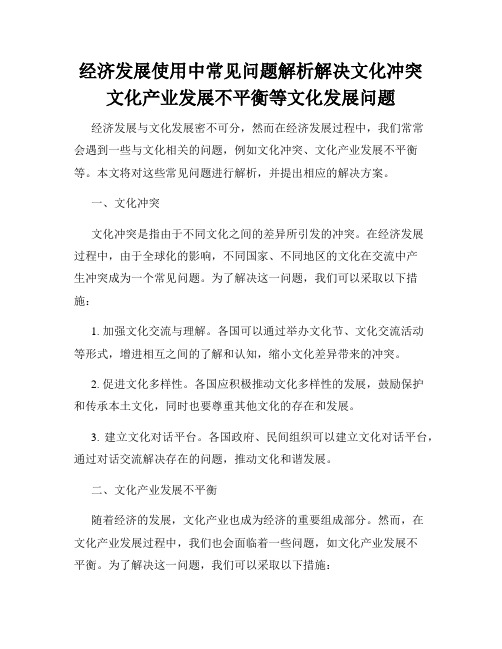 经济发展使用中常见问题解析解决文化冲突文化产业发展不平衡等文化发展问题

经济发展与文化发展密不可分，然而在经济发展过程中，我们常常会遇到一些与文化相关的问题，例如文化冲突、文化产业发展不平衡等。本文将对这些常见问题进行解析，并提出相应的解决方案。

一、文化冲突

文化冲突是指由于不同文化之间的差异所引发的冲突。在经济发展过程中，由于全球化的影响，不同国家、不同地区的文化在交流中产生冲突成为一个常见问题。为了解决这一问题，我们可以采取以下措施：

1. 加强文化交流与理解。各国可以通过举办文化节、文化交流活动等形式，增进相互之间的了解和认知，缩小文化差异带来的冲突。

2. 促进文化多样性。各国应积极推动文化多样性的发展，鼓励保护和传承本土文化，同时也要尊重其他文化的存在和发展。

3. 建立文化对话平台。各国政府、民间组织可以建立文化对话平台，通过对话交流解决存在的问题，推动文化和谐发展。

二、文化产业发展不平衡

随着经济的发展，文化产业也成为经济的重要组成部分。然而，在文化产业发展过程中，我们也会面临着一些问题，如文化产业发展不平衡。为了解决这一问题，我们可以采取以下措施：